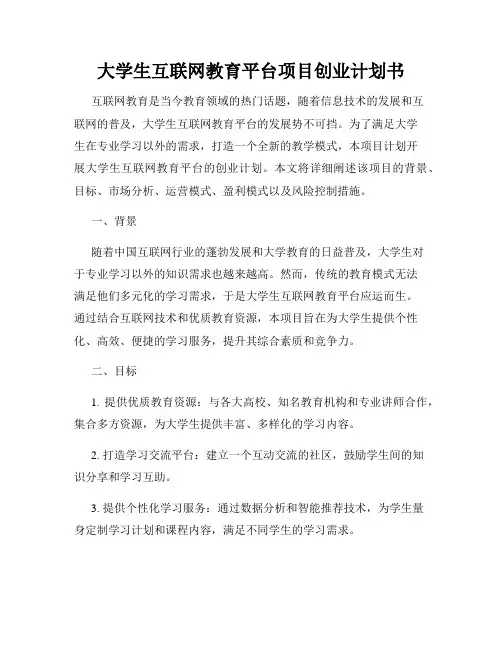 大学生互联网教育平台项目创业计划书

互联网教育是当今教育领域的热门话题，随着信息技术的发展和互联网的普及，大学生互联网教育平台的发展势不可挡。为了满足大学生在专业学习以外的需求，打造一个全新的教学模式，本项目计划开展大学生互联网教育平台的创业计划。本文将详细阐述该项目的背景、目标、市场分析、运营模式、盈利模式以及风险控制措施。

一、背景

随着中国互联网行业的蓬勃发展和大学教育的日益普及，大学生对于专业学习以外的知识需求也越来越高。然而，传统的教育模式无法满足他们多元化的学习需求，于是大学生互联网教育平台应运而生。通过结合互联网技术和优质教育资源，本项目旨在为大学生提供个性化、高效、便捷的学习服务，提升其综合素质和竞争力。

二、目标

1. 提供优质教育资源：与各大高校、知名教育机构和专业讲师合作，集合多方资源，为大学生提供丰富、多样化的学习内容。

2. 打造学习交流平台：建立一个互动交流的社区，鼓励学生间的知识分享和学习互助。

3. 提供个性化学习服务：通过数据分析和智能推荐技术，为学生量身定制学习计划和课程内容，满足不同学生的学习需求。